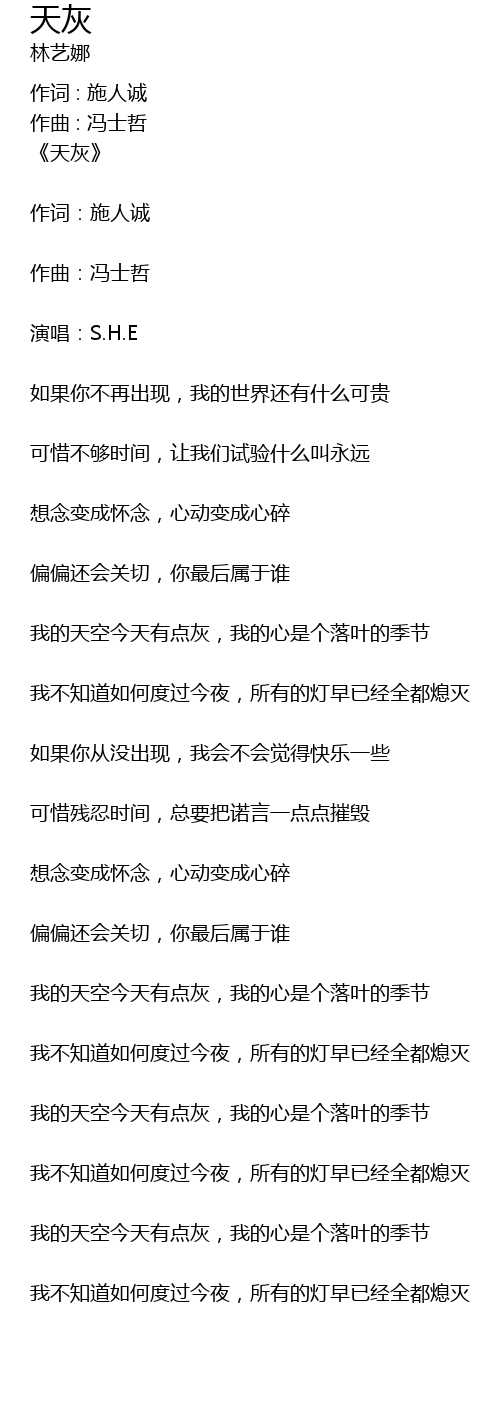 天灰
林艺娜

作词 : 施人诚
作曲 : 冯士哲
《天灰》

作词：施人诚

作曲：冯士哲

演唱：S.H.E

如果你不再出现，我的世界还有什么可贵

可惜不够时间，让我们试验什么叫永远

想念变成怀念，心动变成心碎

偏偏还会关切，你最后属于谁

我的天空今天有点灰，我的心是个落叶的季节

我不知道如何度过今夜，所有的灯早已经全都熄灭

如果你从没出现，我会不会觉得快乐一些

可惜残忍时间，总要把诺言一点点摧毁

想念变成怀念，心动变成心碎

偏偏还会关切，你最后属于谁

我的天空今天有点灰，我的心是个落叶的季节

我不知道如何度过今夜，所有的灯早已经全都熄灭

我的天空今天有点灰，我的心是个落叶的季节

我不知道如何度过今夜，所有的灯早已经全都熄灭

我的天空今天有点灰，我的心是个落叶的季节

我不知道如何度过今夜，所有的灯早已经全都熄灭